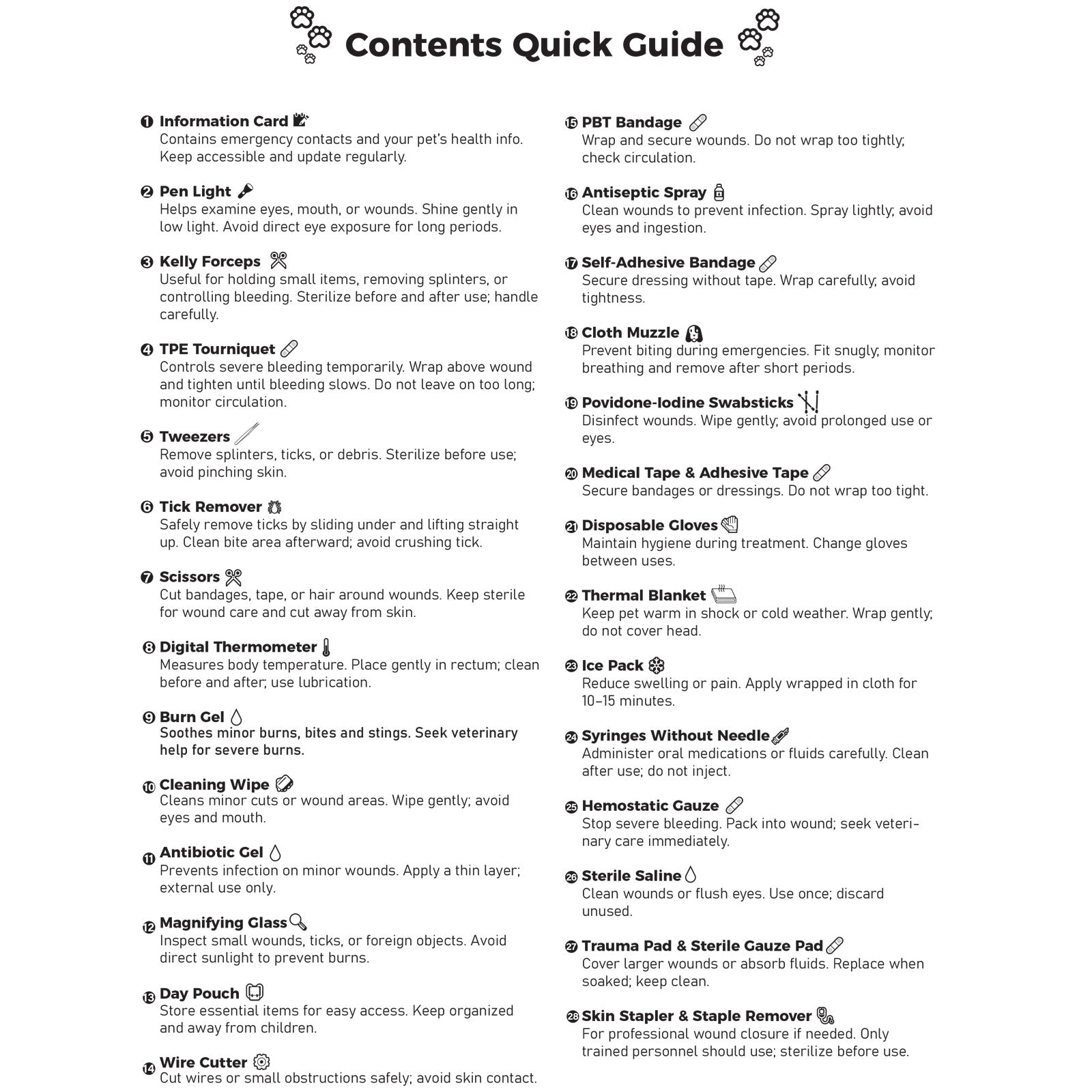 Contents Quick Guide

1 Information Card
Contains emergency contacts and your pet's health info. Keep accessible and update regularly.

2 Pen Light
Helps examine eyes, mouth, or wounds. Shine gently in low light. Avoid direct eye exposure for long periods.

3 Kelly Forceps
Useful for holding small items, removing splinters, or controlling bleeding. Sterilize before and after use; handle carefully.

4 TPE Tourniquet
Controls severe bleeding temporarily. Wrap above wound and tighten until bleeding slows. Do not leave on too long; monitor circulation.

5 Tweezers
Remove splinters, ticks, or debris. Sterilize before use; avoid pinching skin.

6 Tick Remover
Safely remove ticks by sliding under and lifting straight up. Clean bite area afterward; avoid crushing tick.

7 Scissors
Cut bandages, tape, or hair around wounds. Keep sterile for wound care and cut away from skin.

8 Digital Thermometer
Measures body temperature. Place gently in rectum; clean before and after; use lubrication.

9 Burn Gel
Soothes minor burns, bites and stings. Seek veterinary help for severe burns.

10 Cleaning Wipe
Cleans minor cuts or wound areas. Wipe gently; avoid eyes and mouth.

11 Antibiotic Gel
Prevents infection on minor wounds. Apply a thin layer; external use only.

12 Magnifying Glass
Inspect small wounds, ticks, or foreign objects. Avoid direct sunlight to prevent burns.

13 Day Pouch
Store essential items for easy access. Keep organized and away from children.

14 Wire Cutter
Cut wires or small obstructions safely; avoid skin contact.

15 PBT Bandage
Wrap and secure wounds. Do not wrap too tightly; check circulation.

16 Antiseptic Spray
Clean wounds to prevent infection. Spray lightly; avoid eyes and ingestion.

17 Self-Adhesive Bandage
Secure dressing without tape. Wrap carefully; avoid tightness.

18 Cloth Muzzle
Prevent biting during emergencies. Fit snugly; monitor breathing and remove after short periods.

19 Povidone-Iodine Swabsticks
Disinfect wounds. Wipe gently; avoid prolonged use or eyes.

20 Medical Tape & Adhesive Tape
Secure bandages or dressings. Do not wrap too tight.

21 Disposable Gloves
Maintain hygiene during treatment. Change gloves between uses.

22 Thermal Blanket
Keep pet warm in shock or cold weather. Wrap gently; do not cover head.

23 Ice Pack
Reduce swelling or pain. Apply wrapped in cloth for 10–15 minutes.

24 Syringes Without Needle
Administer oral medications or fluids carefully. Clean after use; do not inject.

25 Hemostatic Gauze
Stop severe bleeding. Pack into wound; seek veterinary care immediately.

26 Sterile Saline
Clean wounds or flush eyes. Use once; discard unused.

27 Trauma Pad & Sterile Gauze Pad
Cover larger wounds or absorb fluids. Replace when soaked; keep clean.

28 Skin Stapler & Staple Remover
For professional wound closure if needed. Only trained personnel should use; sterilize before use.